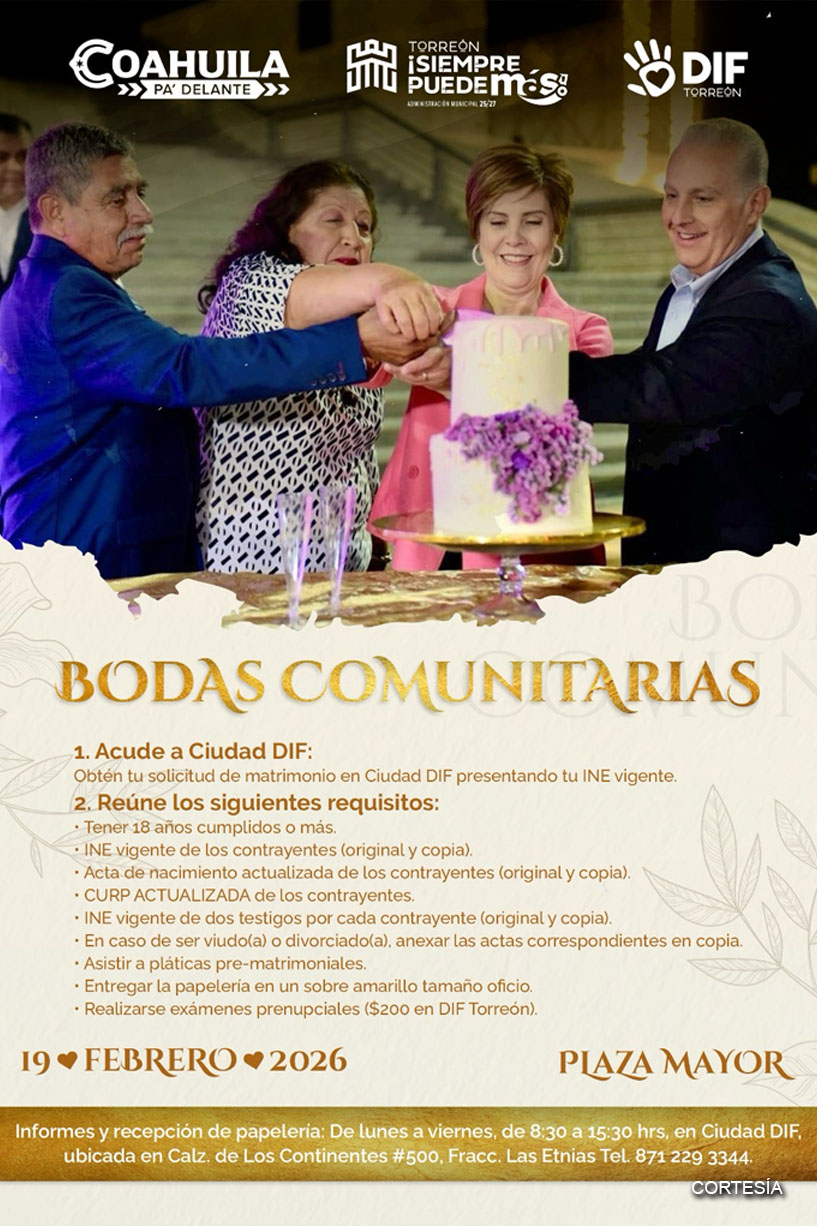 COAHUILA
PA' DELANTE

TORREÓN
¡SIEMPRE PUEDE MÁS!
ADMINISTRACIÓN MUNICIPAL 25/27

DIF
TORREÓN

BODAS COMUNITARIAS

1. Acude a Ciudad DIF:
Obtén tu solicitud de matrimonio en Ciudad DIF presentando tu INE vigente.

2. Reúne los siguientes requisitos:
• Tener 18 años cumplidos o más.
• INE vigente de los contrayentes (original y copia).
• Acta de nacimiento actualizada de los contrayentes (original y copia).
• CURP ACTUALIZADA de los contrayentes.
• INE vigente de dos testigos por cada contrayente (original y copia).
• En caso de ser viudo(a) o divorciado(a), anexar las actas correspondientes en copia.
• Asistir a pláticas pre-matrimoniales.
• Entregar la papelería en un sobre amarillo tamaño oficio.
• Realizarse exámenes prenupciales ($200 en DIF Torreón).

19 ♥ FEBRERO ♥ 2026

PLAZA MAYOR

Informes y recepción de papelería: De lunes a viernes, de 8:30 a 15:30 hrs, en Ciudad DIF, ubicada en Calz. de Los Continentes #500, Fracc. Las Etnias Tel. 871 229 3344.

CORTESÍA